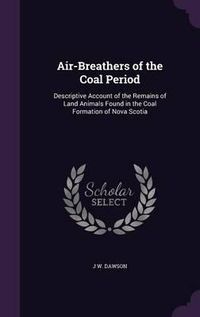 Air-Breathers of the Coal Period

Descriptive Account of the Remains of Land Animals Found in the Coal Formation of Nova Scotia

Scholar SELECT

J W. DAWSON